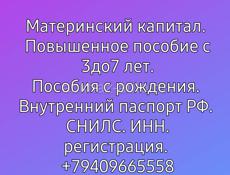 Материнский капитал.
Повышенное пособие с 3до7 лет.
Пособия с рождения.
Внутренний паспорт РФ.
СНИЛС. ИНН.
регистрация.
+79409665558